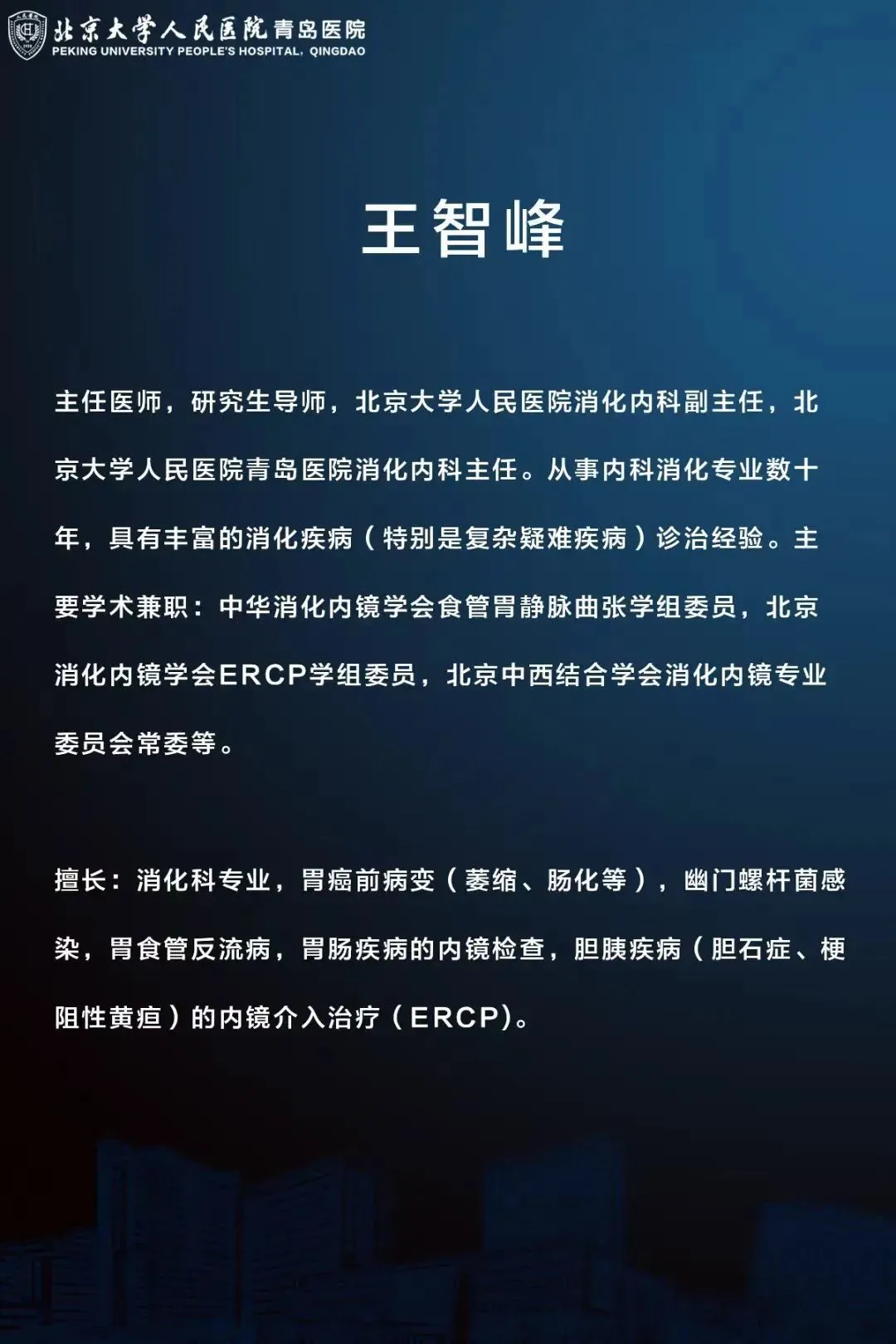 北京大学人民医院青岛医院
PEKING UNIVERSITY PEOPLE'S HOSPITAL, QINGDAO

王智峰

主任医师，研究生导师，北京大学人民医院消化内科副主任，北京大学人民医院青岛医院消化内科主任。从事内科消化专业数十年，具有丰富的消化疾病（特别是复杂疑难疾病）诊治经验。主要学术兼职：中华消化内镜学会食管胃静脉曲张学组委员，北京消化内镜学会ERCP学组委员，北京中西结合学会消化内镜专业委员会常委等。

擅长：消化科专业，胃癌前病变（萎缩、肠化等），幽门螺杆菌感染，胃食管反流病，胃肠疾病的内镜检查，胆胰疾病（胆石症、梗阻性黄疸）的内镜介入治疗（ERCP)。